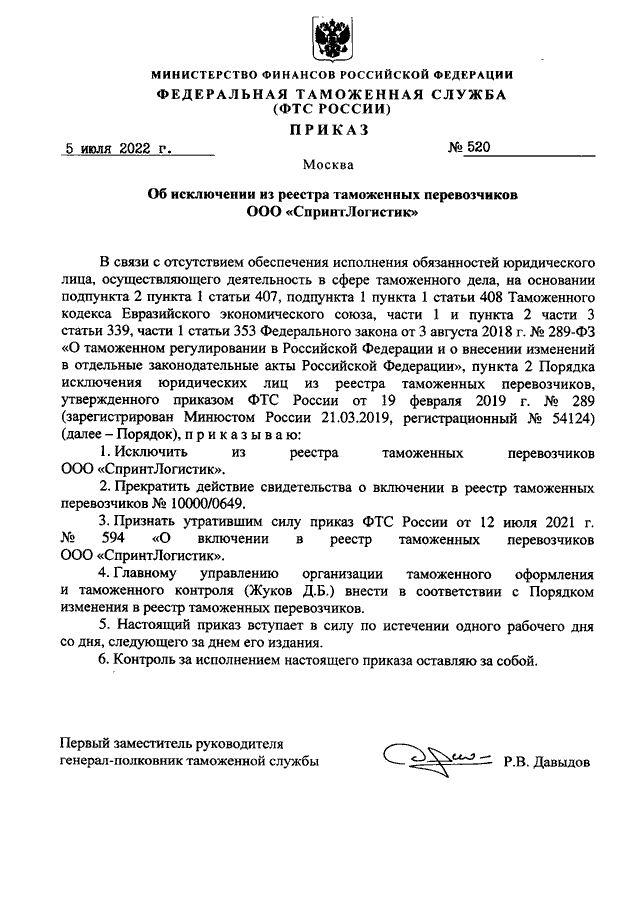 МИНИСТЕРСТВО ФИНАНСОВ РОССИЙСКОЙ ФЕДЕРАЦИИ
ФЕДЕРАЛЬНАЯ ТАМОЖЕННАЯ СЛУЖБА
(ФТС РОССИИ)
ПРИКАЗ

5 июля 2022 г.                    № 520

Москва

Об исключении из реестра таможенных перевозчиков
ООО «СпринтЛогистик»

В связи с отсутствием обеспечения исполнения обязанностей юридического лица, осуществляющего деятельность в сфере таможенного дела, на основании подпункта 2 пункта 1 статьи 407, подпункта 1 пункта 1 статьи 408 Таможенного кодекса Евразийского экономического союза, части 1 и пункта 2 части 3 статьи 339, части 1 статьи 353 Федерального закона от 3 августа 2018 г. № 289-ФЗ «О таможенном регулировании в Российской Федерации и о внесении изменений в отдельные законодательные акты Российской Федерации», пункта 2 Порядка исключения юридических лиц из реестра таможенных перевозчиков, утвержденного приказом ФТС России от 19 февраля 2019 г. № 289 (зарегистрирован Минюстом России 21.03.2019, регистрационный № 54124) (далее – Порядок), п р и к а з ы в а ю:

1. Исключить из реестра таможенных перевозчиков ООО «СпринтЛогистик».

2. Прекратить действие свидетельства о включении в реестр таможенных перевозчиков № 10000/0649.

3. Признать утратившим силу приказ ФТС России от 12 июля 2021 г. № 594 «О включении в реестр таможенных перевозчиков ООО «СпринтЛогистик».

4. Главному управлению организации таможенного оформления и таможенного контроля (Жуков Д.Б.) внести в соответствии с Порядком изменения в реестр таможенных перевозчиков.

5. Настоящий приказ вступает в силу по истечении одного рабочего дня со дня, следующего за днем его издания.

6. Контроль за исполнением настоящего приказа оставляю за собой.

Первый заместитель руководителя
генерал-полковник таможенной службы                    Р.В. Давыдов